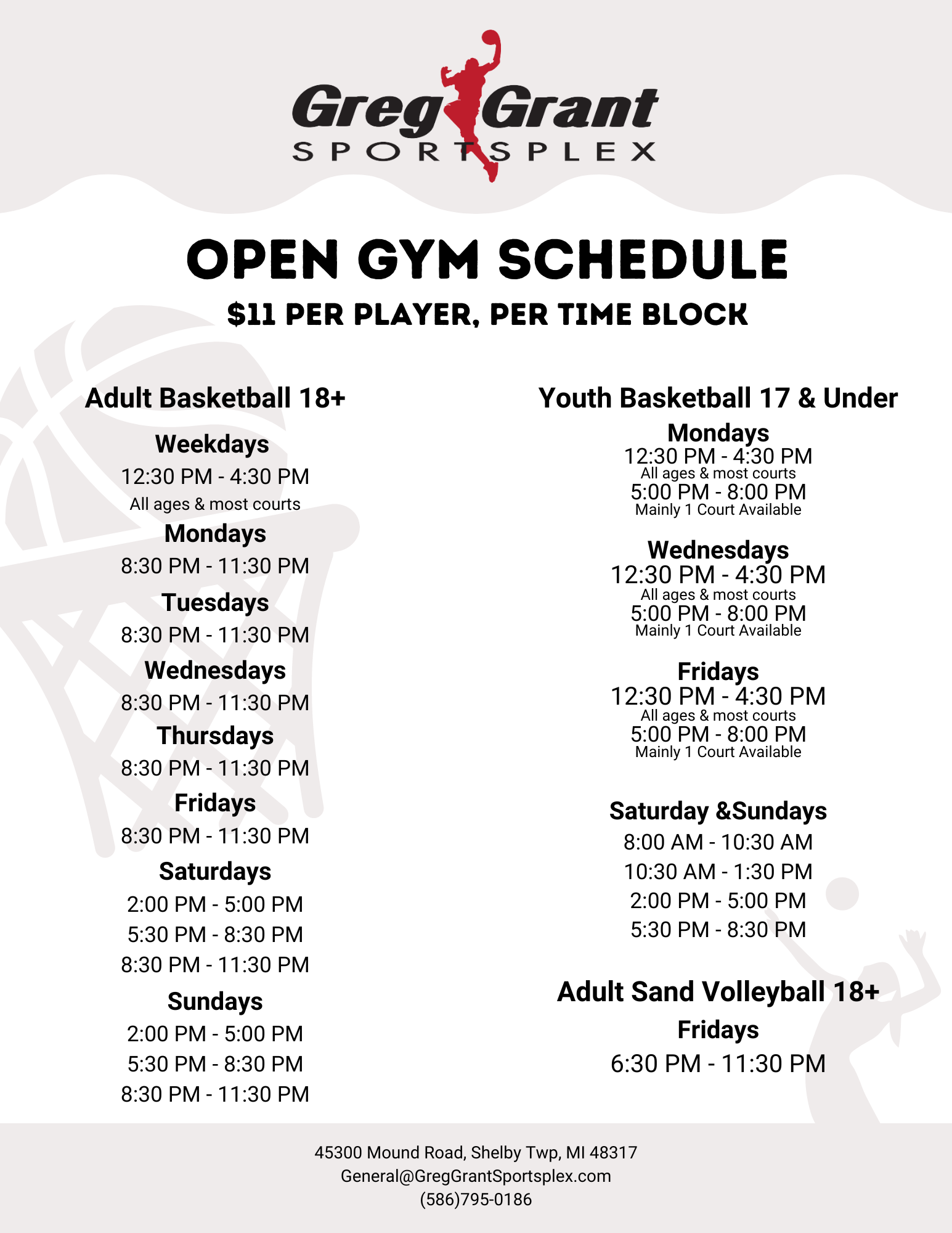 Greg Grant
SPORTSPLEX

OPEN GYM SCHEDULE

$11 PER PLAYER, PER TIME BLOCK

Adult Basketball 18+

Weekdays
12:30 PM - 4:30 PM
All ages & most courts

Mondays
8:30 PM - 11:30 PM

Tuesdays
8:30 PM - 11:30 PM

Wednesdays
8:30 PM - 11:30 PM

Thursdays
8:30 PM - 11:30 PM

Fridays
8:30 PM - 11:30 PM

Saturdays
2:00 PM - 5:00 PM
5:30 PM - 8:30 PM
8:30 PM - 11:30 PM

Sundays
2:00 PM - 5:00 PM
5:30 PM - 8:30 PM
8:30 PM - 11:30 PM

Youth Basketball 17 & Under

Mondays
12:30 PM - 4:30 PM
All ages & most courts
5:00 PM - 8:00 PM
Mainly 1 Court Available

Wednesdays
12:30 PM - 4:30 PM
All ages & most courts
5:00 PM - 8:00 PM
Mainly 1 Court Available

Fridays
12:30 PM - 4:30 PM
All ages & most courts
5:00 PM - 8:00 PM
Mainly 1 Court Available

Saturday &Sundays
8:00 AM - 10:30 AM
10:30 AM - 1:30 PM
2:00 PM - 5:00 PM
5:30 PM - 8:30 PM

Adult Sand Volleyball 18+

Fridays
6:30 PM - 11:30 PM

45300 Mound Road, Shelby Twp, MI 48317
General@GregGrantSportsplex.com
(586)795-0186